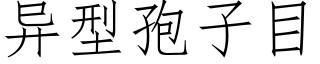 异型孢子目